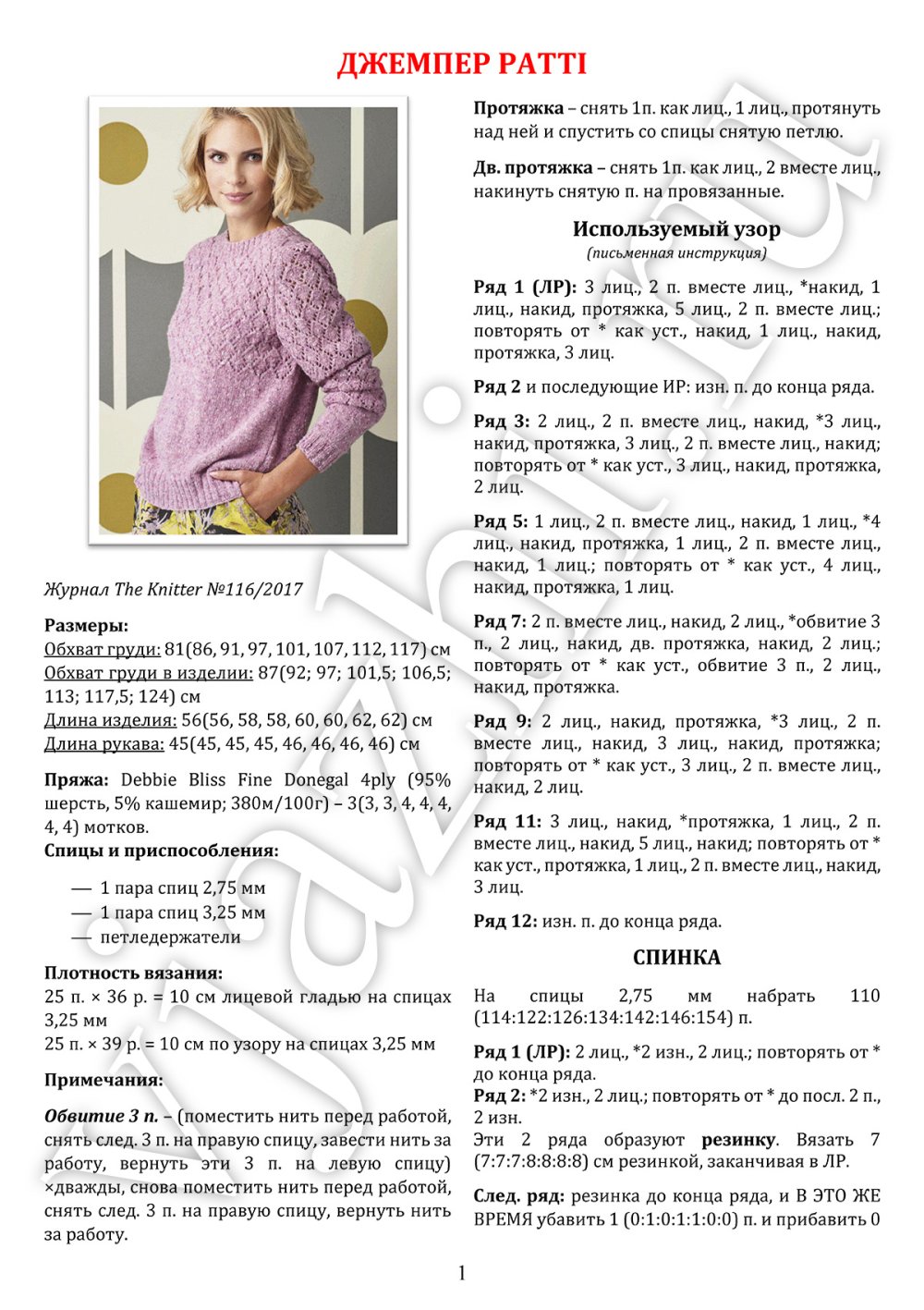 ДЖЕМПЕР PATTI

Журнал The Knitter №116/2017

Размеры:
Обхват груди: 81(86, 91, 97, 101, 107, 112, 117) см
Обхват груди в изделии: 87(92; 97; 101,5; 106,5; 113; 117,5; 124) см
Длина изделия: 56(56, 58, 58, 60, 60, 62, 62) см
Длина рукава: 45(45, 45, 45, 46, 46, 46, 46) см

Пряжа: Debbie Bliss Fine Donegal 4ply (95% шерсть, 5% кашемир; 380м/100г) – 3(3, 3, 4, 4, 4, 4, 4) мотков.
Спицы и приспособления:

— 1 пара спиц 2,75 мм
— 1 пара спиц 3,25 мм
— петледержатели

Плотность вязания:
25 п. × 36 р. = 10 см лицевой гладью на спицах 3,25 мм
25 п. × 39 р. = 10 см по узору на спицах 3,25 мм

Примечания:

Обвитие 3 п. – (поместить нить перед работой, снять след. 3 п. на правую спицу, завести нить за работу, вернуть эти 3 п. на левую спицу) ×дважды, снова поместить нить перед работой, снять след. 3 п. на правую спицу, вернуть нить за работу.

Протяжка – снять 1п. как лиц., 1 лиц., протянуть над ней и спустить со спицы снятую петлю.

Дв. протяжка – снять 1п. как лиц., 2 вместе лиц., накинуть снятую п. на провязанные.

Используемый узор
(письменная инструкция)

Ряд 1 (ЛР): 3 лиц., 2 п. вместе лиц., *накид, 1 лиц., накид, протяжка, 5 лиц., 2 п. вместе лиц.; повторять от * как уст., накид, 1 лиц., накид, протяжка, 3 лиц.

Ряд 2 и последующие ИР: изн. п. до конца ряда.

Ряд 3: 2 лиц., 2 п. вместе лиц., накид, *3 лиц., накид, протяжка, 3 лиц., 2 п. вместе лиц., накид; повторять от * как уст., 3 лиц., накид, протяжка, 2 лиц.

Ряд 5: 1 лиц., 2 п. вместе лиц., накид, 1 лиц., *4 лиц., накид, протяжка, 1 лиц., 2 п. вместе лиц., накид, 1 лиц.; повторять от * как уст., 4 лиц., накид, протяжка, 1 лиц.

Ряд 7: 2 п. вместе лиц., накид, 2 лиц., *обвитие 3 п., 2 лиц., накид, дв. протяжка, накид, 2 лиц.; повторять от * как уст., обвитие 3 п., 2 лиц., накид, протяжка.

Ряд 9: 2 лиц., накид, протяжка, *3 лиц., 2 п. вместе лиц., накид, 3 лиц., накид, протяжка; повторять от * как уст., 3 лиц., 2 п. вместе лиц., накид, 2 лиц.

Ряд 11: 3 лиц., накид, *протяжка, 1 лиц., 2 п. вместе лиц., накид, 5 лиц., накид; повторять от * как уст., протяжка, 1 лиц., 2 п. вместе лиц., накид, 3 лиц.

Ряд 12: изн. п. до конца ряда.

СПИНКА

На спицы 2,75 мм набрать 110 (114:122:126:134:142:146:154) п.

Ряд 1 (ЛР): 2 лиц., *2 изн., 2 лиц.; повторять от * до конца ряда.
Ряд 2: *2 изн., 2 лиц.; повторять от * до посл. 2 п., 2 изн.
Эти 2 ряда образуют резинку. Вязать 7 (7:7:7:8:8:8:8) см резинкой, заканчивая в ЛР.

След. ряд: резинка до конца ряда, и В ЭТО ЖЕ ВРЕМЯ убавить 1 (0:1:0:1:1:0:0) п. и прибавить 0

1